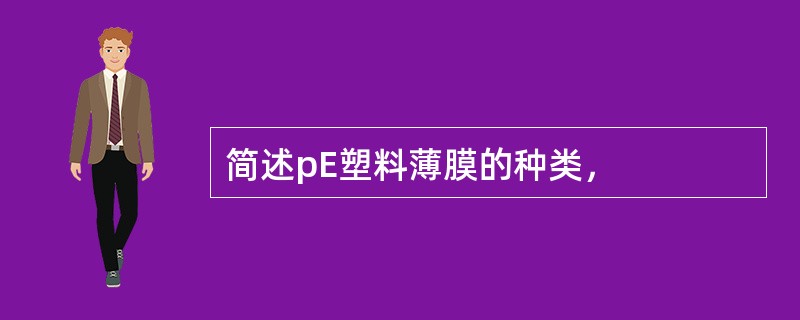 简述pE塑料薄膜的种类，